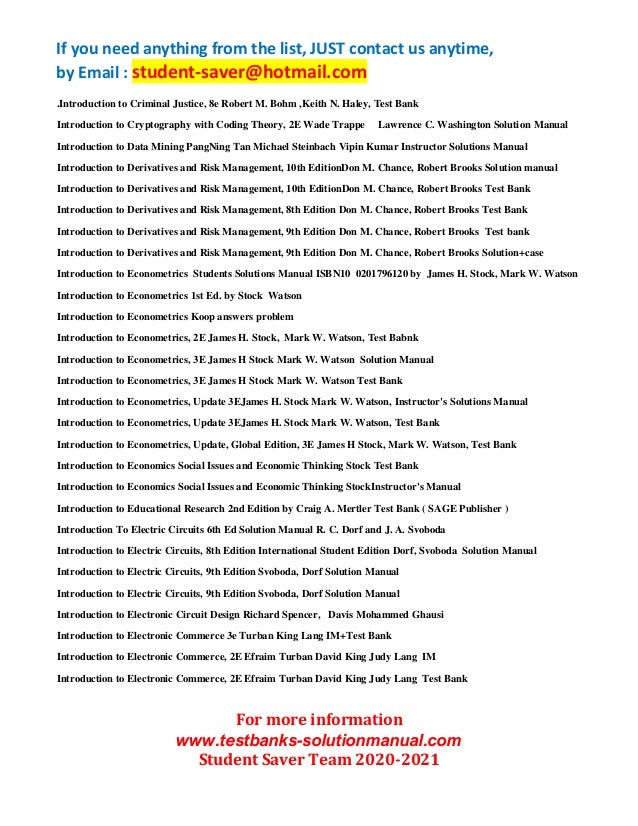 If you need anything from the list, JUST contact us anytime,
by Email : student-saver@hotmail.com

.Introduction to Criminal Justice, 8e Robert M. Bohm ,Keith N. Haley, Test Bank

Introduction to Cryptography with Coding Theory, 2E Wade Trappe Lawrence C. Washington Solution Manual

Introduction to Data Mining PangNing Tan Michael Steinbach Vipin Kumar Instructor Solutions Manual

Introduction to Derivatives and Risk Management, 10th EditionDon M. Chance, Robert Brooks Solution manual

Introduction to Derivatives and Risk Management, 10th EditionDon M. Chance, Robert Brooks Test Bank

Introduction to Derivatives and Risk Management, 8th Edition Don M. Chance, Robert Brooks Test Bank

Introduction to Derivatives and Risk Management, 9th Edition Don M. Chance, Robert Brooks Test bank

Introduction to Derivatives and Risk Management, 9th Edition Don M. Chance, Robert Brooks Solution+case

Introduction to Econometrics Students Solutions Manual ISBN10 0201796120 by James H. Stock, Mark W. Watson

Introduction to Econometrics 1st Ed. by Stock Watson

Introduction to Econometrics Koop answers problem

Introduction to Econometrics, 2E James H. Stock, Mark W. Watson, Test Babnk

Introduction to Econometrics, 3E James H Stock Mark W. Watson Solution Manual

Introduction to Econometrics, 3E James H Stock Mark W. Watson Test Bank

Introduction to Econometrics, Update 3EJames H. Stock Mark W. Watson, Instructor's Solutions Manual

Introduction to Econometrics, Update 3EJames H. Stock Mark W. Watson, Test Bank

Introduction to Econometrics, Update, Global Edition, 3E James H Stock, Mark W. Watson, Test Bank

Introduction to Economics Social Issues and Economic Thinking Stock Test Bank

Introduction to Economics Social Issues and Economic Thinking StockInstructor's Manual

Introduction to Educational Research 2nd Edition by Craig A. Mertler Test Bank ( SAGE Publisher )

Introduction To Electric Circuits 6th Ed Solution Manual R. C. Dorf and J. A. Svoboda

Introduction to Electric Circuits, 8th Edition International Student Edition Dorf, Svoboda Solution Manual

Introduction to Electric Circuits, 9th Edition Svoboda, Dorf Solution Manual

Introduction to Electric Circuits, 9th Edition Svoboda, Dorf Solution Manual

Introduction to Electronic Circuit Design Richard Spencer, Davis Mohammed Ghausi

Introduction to Electronic Commerce 3e Turban King Lang IM+Test Bank

Introduction to Electronic Commerce, 2E Efraim Turban David King Judy Lang IM

Introduction to Electronic Commerce, 2E Efraim Turban David King Judy Lang Test Bank

For more information
www.testbanks-solutionmanual.com
Student Saver Team 2020-2021